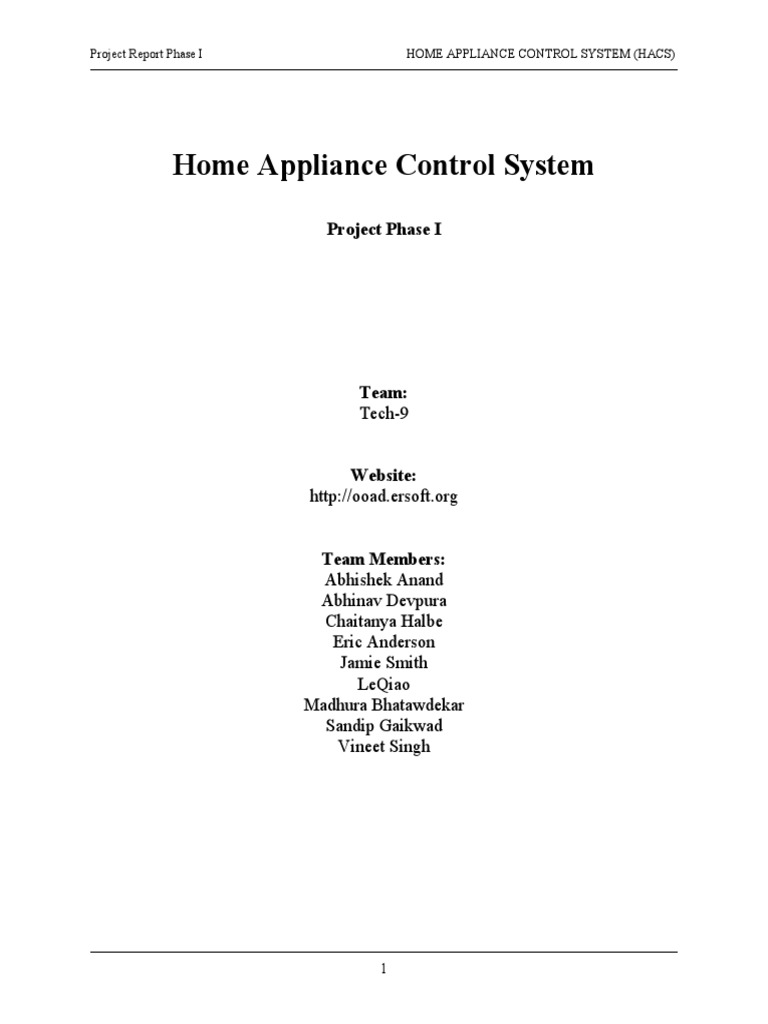 Project Report Phase I

HOME APPLIANCE CONTROL SYSTEM (HACS)

Home Appliance Control System

Project Phase I

Team:
Tech-9

Website:
http://ooad.ersoft.org

Team Members:
Abhishek Anand
Abhinav Devpura
Chaitanya Halbe
Eric Anderson
Jamie Smith
LeQiao
Madhura Bhatawdekar
Sandip Gaikwad
Vineet Singh

1